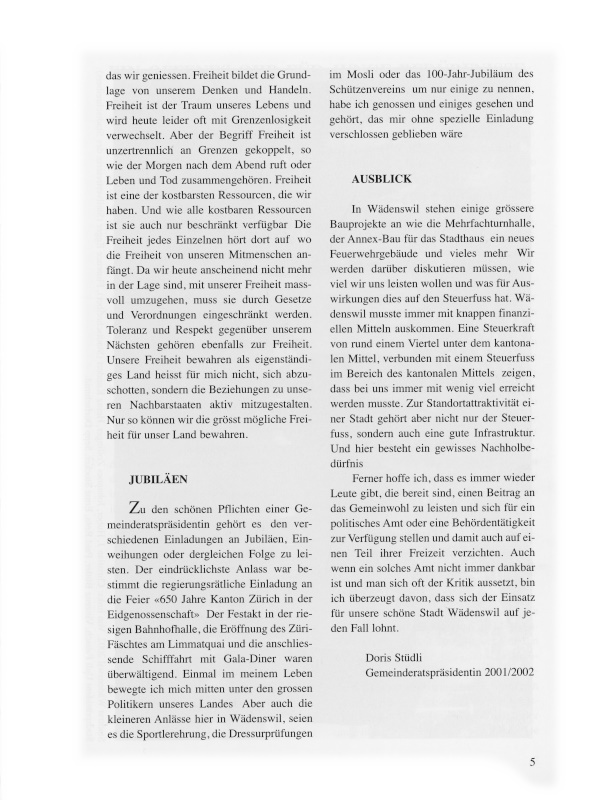 das wir geniessen. Freiheit bildet die Grundlage von unserem Denken und Handeln. Freiheit ist der Traum unseres Lebens und wird heute leider oft mit Grenzenlosigkeit verwechselt. Aber der Begriff Freiheit ist unzertrennlich an Grenzen gekoppelt, so wie der Morgen nach dem Abend ruft oder Leben und Tod zusammengehören. Freiheit ist eine der kostbarsten Ressourcen, die wir haben. Und wie alle kostbaren Ressourcen ist sie auch nur beschränkt verfügbar Die Freiheit jedes Einzelnen hört dort auf wo die Freiheit von unseren Mitmenschen anfängt. Da wir heute anscheinend nicht mehr in der Lage sind, mit unserer Freiheit massvoll umzugehen, muss sie durch Gesetze und Verordnungen eingeschränkt werden. Toleranz und Respekt gegenüber unserem Nächsten gehören ebenfalls zur Freiheit. Unsere Freiheit bewahren als eigenständiges Land heisst für mich nicht, sich abzuschotten, sondern die Beziehungen zu unseren Nachbarstaaten aktiv mitzugestalten. Nur so können wir die grösst mögliche Freiheit für unser Land bewahren.

JUBILÄEN

Zu den schönen Pflichten einer Gemeinderatspräsidentin gehört es den verschiedenen Einladungen an Jubiläen, Einweihungen oder dergleichen Folge zu leisten. Der eindrücklichste Anlass war bestimmt die regierungsrätliche Einladung an die Feier «650 Jahre Kanton Zürich in der Eidgenossenschaft» Der Festakt in der riesigen Bahnhofhalle, die Eröffnung des Züri-Fäschtes am Limmatquai und die anschliessende Schifffahrt mit Gala-Diner waren überwältigend. Einmal im meinem Leben bewegte ich mich mitten unter den grossen Politikern unseres Landes Aber auch die kleineren Anlässe hier in Wädenswil, seien es die Sportlerehrung, die Dressurprüfungen im Mosli oder das 100-Jahr-Jubiläum des Schützenvereins um nur einige zu nennen, habe ich genossen und einiges gesehen und gehört, das mir ohne spezielle Einladung verschlossen geblieben wäre

AUSBLICK

In Wädenswil stehen einige grössere Bauprojekte an wie die Mehrfachturnhalle, der Annex-Bau für das Stadthaus ein neues Feuerwehrgebäude und vieles mehr Wir werden darüber diskutieren müssen, wie viel wir uns leisten wollen und was für Auswirkungen dies auf den Steuerfuss hat. Wädenswil musste immer mit knappen finanziellen Mitteln auskommen. Eine Steuerkraft von rund einem Viertel unter dem kantonalen Mittel, verbunden mit einem Steuerfuss im Bereich des kantonalen Mittels zeigen, dass bei uns immer mit wenig viel erreicht werden musste. Zur Standortattraktivität einer Stadt gehört aber nicht nur der Steuerfuss, sondern auch eine gute Infrastruktur. Und hier besteht ein gewisses Nachholbedürfnis

Ferner hoffe ich, dass es immer wieder Leute gibt, die bereit sind, einen Beitrag an das Gemeinwohl zu leisten und sich für ein politisches Amt oder eine Behördentätigkeit zur Verfügung stellen und damit auch auf einen Teil ihrer Freizeit verzichten. Auch wenn ein solches Amt nicht immer dankbar ist und man sich oft der Kritik aussetzt, bin ich überzeugt davon, dass sich der Einsatz für unsere schöne Stadt Wädenswil auf jeden Fall lohnt.

Doris Stüdli
Gemeinderatspräsidentin 2001/2002

5